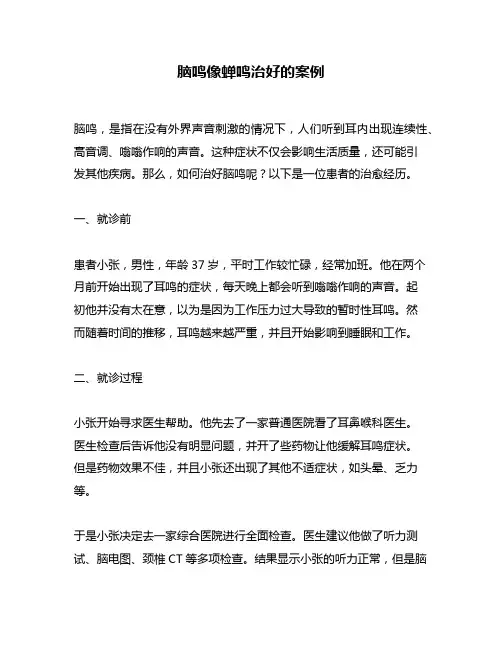 脑鸣像蝉鸣治好的案例

脑鸣，是指在没有外界声音刺激的情况下，人们听到耳内出现连续性、高音调、嗡嗡作响的声音。这种症状不仅会影响生活质量，还可能引发其他疾病。那么，如何治好脑鸣呢？以下是一位患者的治愈经历。

一、就诊前

患者小张，男性，年龄 37 岁，平时工作较忙碌，经常加班。他在两个月前开始出现了耳鸣的症状，每天晚上都会听到嗡嗡作响的声音。起初他并没有太在意，以为是因为工作压力过大导致的暂时性耳鸣。然而随着时间的推移，耳鸣越来越严重，并且开始影响到睡眠和工作。

二、就诊过程

小张开始寻求医生帮助。他先去了一家普通医院看了耳鼻喉科医生。医生检查后告诉他没有明显问题，并开了些药物让他缓解耳鸣症状。但是药物效果不佳，并且小张还出现了其他不适症状，如头晕、乏力等。

于是小张决定去一家综合医院进行全面检查。医生建议他做了听力测试、脑电图、颈椎 CT 等多项检查。结果显示小张的听力正常，但是脑